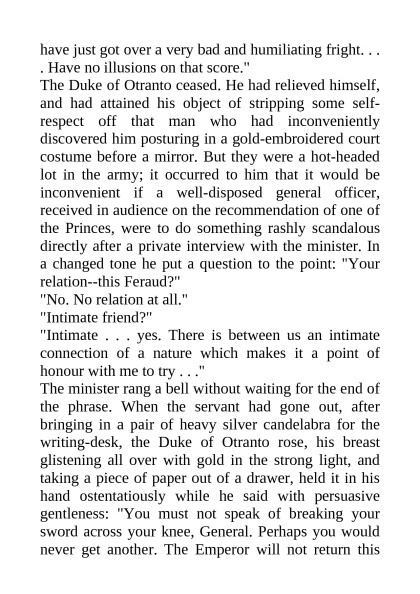 have just got over a very bad and humiliating fright. . . . Have no illusions on that score."
The Duke of Otranto ceased. He had relieved himself, and had attained his object of stripping some self-respect off that man who had inconveniently discovered him posturing in a gold-embroidered court costume before a mirror. But they were a hot-headed lot in the army; it occurred to him that it would be inconvenient if a well-disposed general officer, received in audience on the recommendation of one of the Princes, were to do something rashly scandalous directly after a private interview with the minister. In a changed tone he put a question to the point: "Your relation--this Feraud?"
"No. No relation at all."
"Intimate friend?"
"Intimate . . . yes. There is between us an intimate connection of a nature which makes it a point of honour with me to try . . ."
The minister rang a bell without waiting for the end of the phrase. When the servant had gone out, after bringing in a pair of heavy silver candelabra for the writing-desk, the Duke of Otranto rose, his breast glistening all over with gold in the strong light, and taking a piece of paper out of a drawer, held it in his hand ostentatiously while he said with persuasive gentleness: "You must not speak of breaking your sword across your knee, General. Perhaps you would never get another. The Emperor will not return this